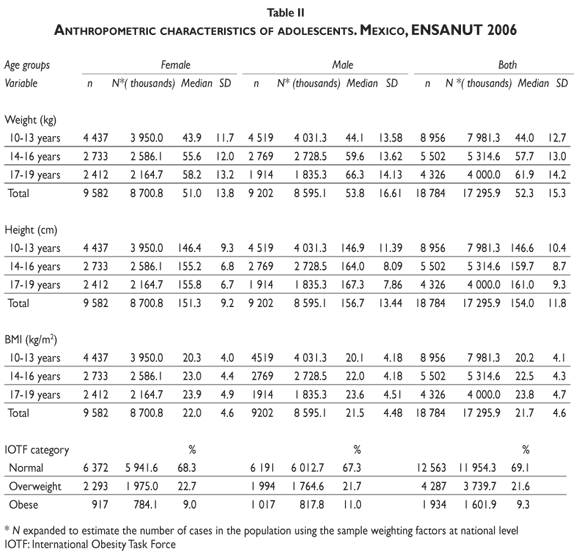 Table II
ANTHROPOMETRIC CHARACTERISTICS OF ADOLESCENTS. MEXICO, ENSANUT 2006

| Age groups | Female | | | | Male | | | | Both | | | |
|---|---|---|---|---|---|---|---|---|---|---|---|---|
| Variable | n | N*( thousands) | Median | SD | n | N* (thousands) | Median | SD | n | N *( thousands) | Median | SD |
| Weight (kg) | | | | | | | | | | | | |
| 10-13 years | 4 437 | 3 950.0 | 43.9 | 11.7 | 4 519 | 4 031.3 | 44.1 | 13.58 | 8 956 | 7 981.3 | 44.0 | 12.7 |
| 14-16 years | 2 733 | 2 586.1 | 55.6 | 12.0 | 2 769 | 2 728.5 | 59.6 | 13.62 | 5 502 | 5 314.6 | 57.7 | 13.0 |
| 17-19 years | 2 412 | 2 164.7 | 58.2 | 13.2 | 1 914 | 1 835.3 | 66.3 | 14.13 | 4 326 | 4 000.0 | 61.9 | 14.2 |
| Total | 9 582 | 8 700.8 | 51.0 | 13.8 | 9 202 | 8 595.1 | 53.8 | 16.61 | 18 784 | 17 295.9 | 52.3 | 15.3 |
| Height (cm) | | | | | | | | | | | | |
| 10-13 years | 4 437 | 3 950.0 | 146.4 | 9.3 | 4 519 | 4 031.3 | 146.9 | 11.39 | 8 956 | 7 981.3 | 146.6 | 10.4 |
| 14-16 years | 2 733 | 2 586.1 | 155.2 | 6.8 | 2 769 | 2 728.5 | 164.0 | 8.09 | 5 502 | 5 314.6 | 159.7 | 8.7 |
| 17-19 years | 2 412 | 2 164.7 | 155.8 | 6.7 | 1 914 | 1 835.3 | 167.3 | 7.86 | 4 326 | 4 000.0 | 161.0 | 9.3 |
| Total | 9 582 | 8 700.8 | 151.3 | 9.2 | 9 202 | 8 595.1 | 156.7 | 13.44 | 18 784 | 17 295.9 | 154.0 | 11.8 |
| BMI (kg/m$^2$) | | | | | | | | | | | | |
| 10-13 years | 4 437 | 3 950.0 | 20.3 | 4.0 | 4519 | 4 031.3 | 20.1 | 4.18 | 8 956 | 7 981.3 | 20.2 | 4.1 |
| 14-16 years | 2 733 | 2 586.1 | 23.0 | 4.4 | 2769 | 2 728.5 | 22.0 | 4.18 | 5 502 | 5 314.6 | 22.5 | 4.3 |
| 17-19 years | 2 412 | 2 164.7 | 23.9 | 4.9 | 1914 | 1 835.3 | 23.6 | 4.51 | 4 326 | 4 000.0 | 23.8 | 4.7 |
| Total | 9 582 | 8 700.8 | 22.0 | 4.6 | 9202 | 8 595.1 | 21.5 | 4.48 | 18 784 | 17 295.9 | 21.7 | 4.6 |
| IOTF category | | | % | | | | % | | | | % | |
| Normal | 6 372 | 5 941.6 | 68.3 | | 6 191 | 6 012.7 | 67.3 | | 12 563 | 11 954.3 | 69.1 | |
| Overweight | 2 293 | 1 975.0 | 22.7 | | 1 994 | 1 764.6 | 21.7 | | 4 287 | 3 739.7 | 21.6 | |
| Obese | 917 | 784.1 | 9.0 | | 1 017 | 817.8 | 11.0 | | 1 934 | 1 601.9 | 9.3 | |

* N expanded to estimate the number of cases in the population using the sample weighting factors at national level
IOTF: International Obesity Task Force